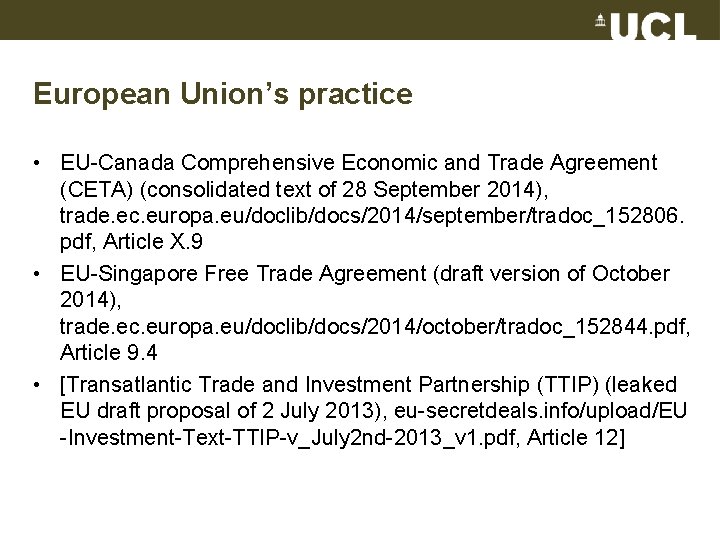 UCL

European Union's practice

• EU-Canada Comprehensive Economic and Trade Agreement (CETA) (consolidated text of 28 September 2014), trade.ec.europa.eu/doclib/docs/2014/september/tradoc_152806.pdf, Article X.9
• EU-Singapore Free Trade Agreement (draft version of October 2014), trade.ec.europa.eu/doclib/docs/2014/october/tradoc_152844.pdf, Article 9.4
• [Transatlantic Trade and Investment Partnership (TTIP) (leaked EU draft proposal of 2 July 2013), eu-secretdeals.info/upload/EU-Investment-Text-TTIP-v_July2nd-2013_v1.pdf, Article 12]